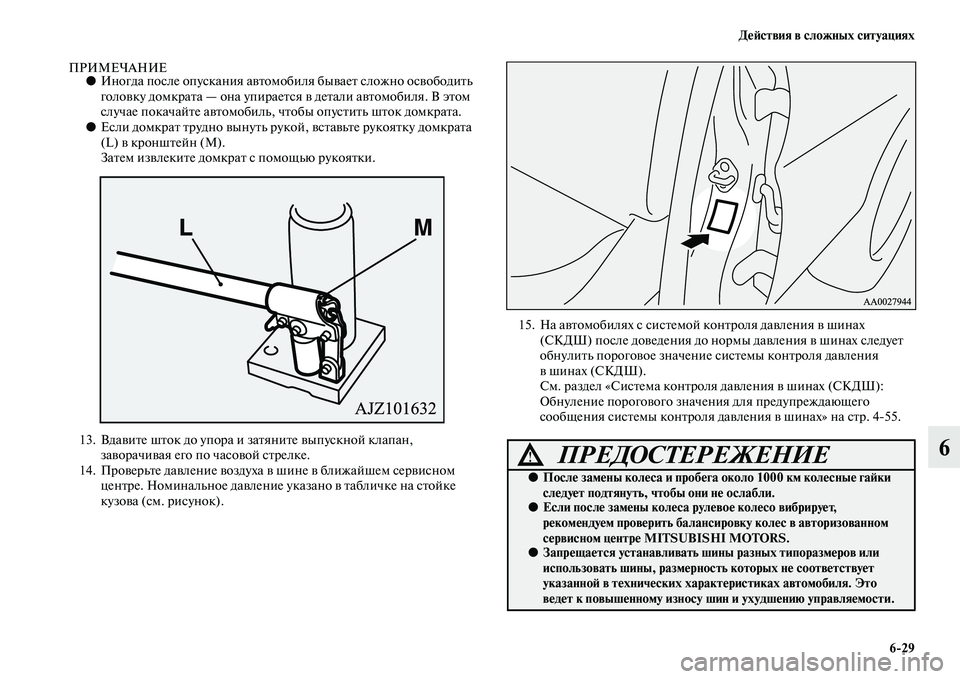 Действия в сложных ситуациях

ПРИМЕЧАНИЕ
● Иногда после опускания автомобиля бывает сложно освободить головку домкрата — она упирается в детали автомобиля. В этом случае покачайте автомобиль, чтобы опустить шток домкрата.
● Если домкрат трудно вынуть рукой, вставьте рукоятку домкрата (L) в кронштейн (M).
Затем извлеките домкрат с помощью рукоятки.

L
M
AJZ101632

13. Вдавите шток до упора и затяните выпускной клапан, заворачивая его по часовой стрелке.
14. Проверьте давление воздуха в шине в ближайшем сервисном центре. Номинальное давление указано в табличке на стойке кузова (см. рисунок).

AA0027944

15. На автомобилях с системой контроля давления в шинах (СКДШ) после доведения до нормы давления в шинах следует обнулить пороговое значение системы контроля давления в шинах (СКДШ).
См. раздел «Система контроля давления в шинах (СКДШ): Обнуление порогового значения для предупреждающего сообщения системы контроля давления в шинах» на стр. 4-55.

ПРЕДОСТЕРЕЖЕНИЕ
● После замены колеса и пробега около 1000 км колесные гайки следует подтянуть, чтобы они не ослабли.
● Если после замены колеса рулевое колесо вибрирует, рекомендуем проверить балансировку колес в авторизованном сервисном центре MITSUBISHI MOTORS.
● Запрещается устанавливать шины разных типоразмеров или использовать шины, размерность которых не соответствует указанной в технических характеристиках автомобиля. Это ведет к повышенному износу шин и ухудшению управляемости.

6

6-29

carmanualsonline.info